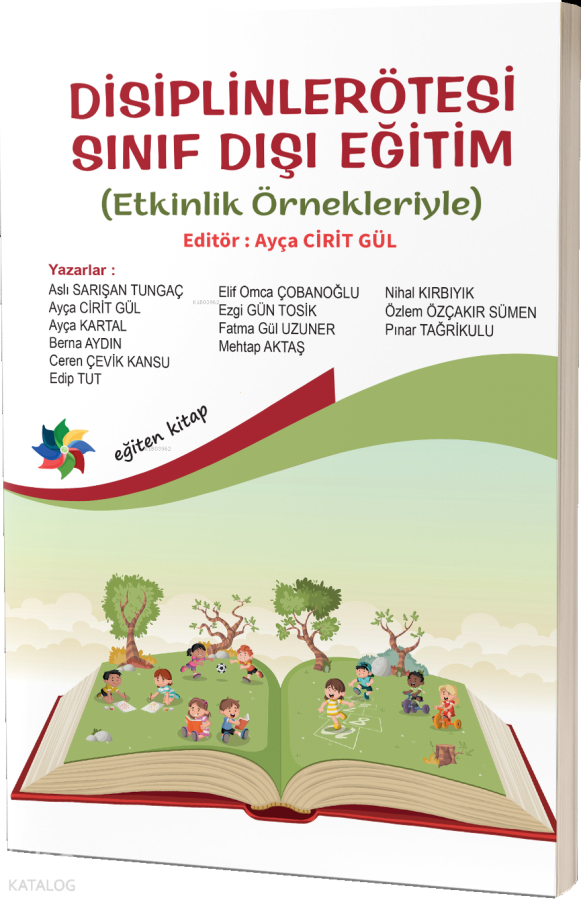 DİSİPLİNLERÖTESİ SINIF DIŞI EĞİTİM
(Etkinlik Örnekleriyle)
Editör : Ayça CİRİT GÜL

Yazarlar :
Aslı SARIŞAN TUNGAÇ
Ayça CİRİT GÜL
Ayça KARTAL
Berna AYDIN
Ceren ÇEVİK KANSU
Edip TUT

Elif Omca ÇOBANOĞLU
Ezgi GÜN TOSİK
Fatma Gül UZUNER
Mehtap AKTAŞ

Nihal KIRBIYIK
Özlem ÖZÇAKIR SÜMEN
Pınar TAĞRİKULU

eğiten kitap

KATALOG